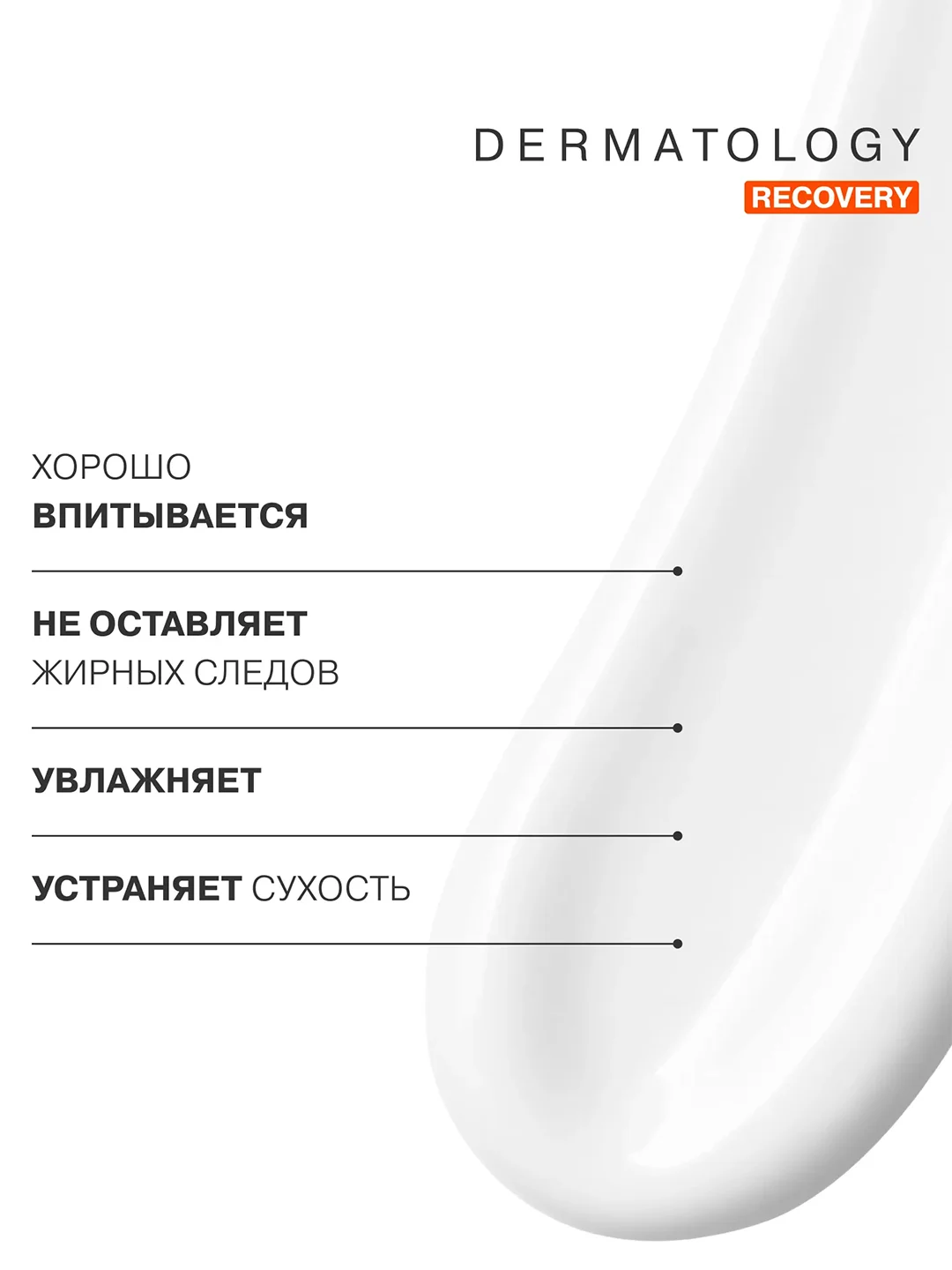 DERMATOLOGY
RECOVERY

ХОРОШО
ВПИТЫВАЕТСЯ

НЕ ОСТАВЛЯЕТ
ЖИРНЫХ СЛЕДОВ

УВЛАЖНЯЕТ

УСТРАНЯЕТ СУХОСТЬ